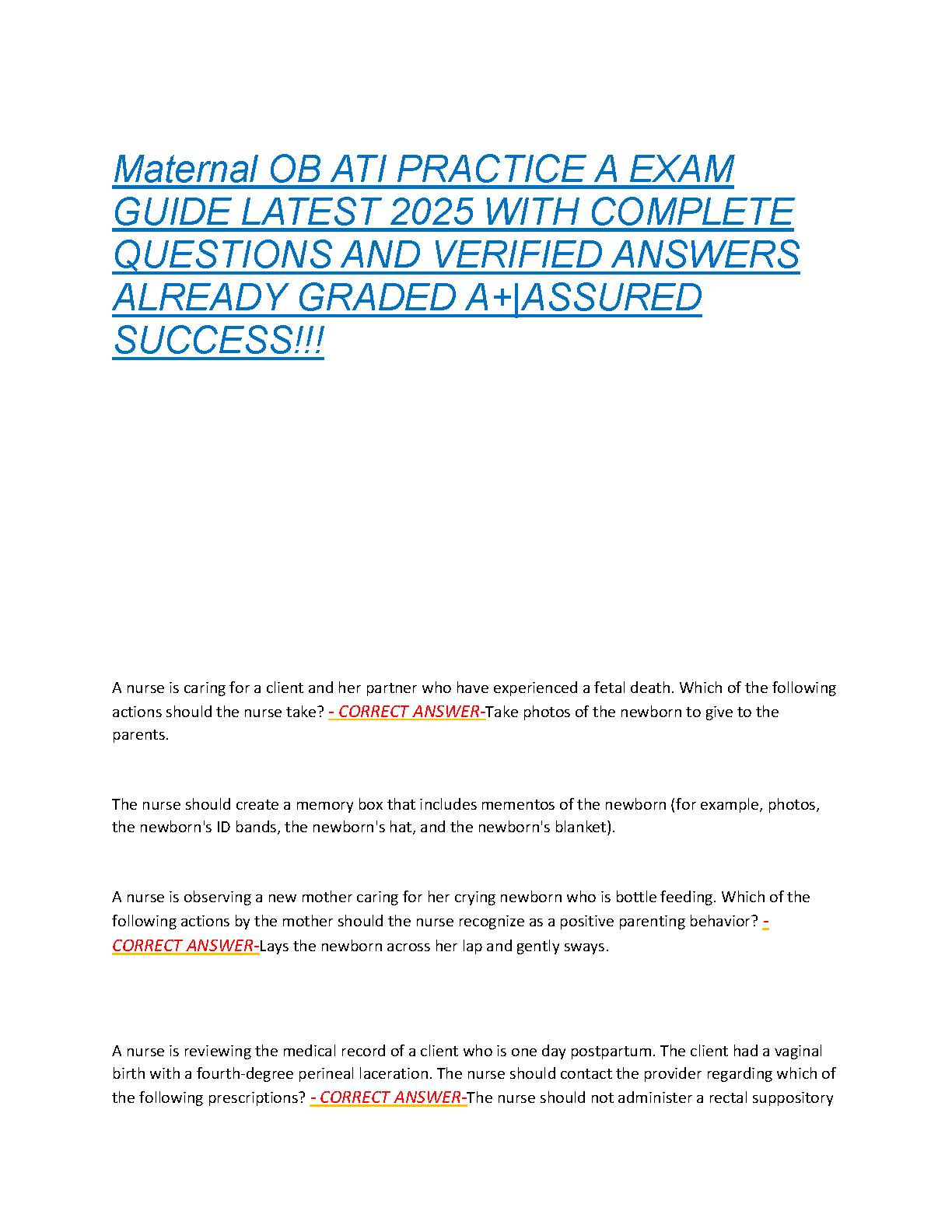 Maternal OB ATI PRACTICE A EXAM GUIDE LATEST 2025 WITH COMPLETE QUESTIONS AND VERIFIED ANSWERS ALREADY GRADED A+|ASSURED SUCCESS!!!

A nurse is caring for a client and her partner who have experienced a fetal death. Which of the following actions should the nurse take? - CORRECT ANSWER-Take photos of the newborn to give to the parents.

The nurse should create a memory box that includes mementos of the newborn (for example, photos, the newborn's ID bands, the newborn's hat, and the newborn's blanket).

A nurse is observing a new mother caring for her crying newborn who is bottle feeding. Which of the following actions by the mother should the nurse recognize as a positive parenting behavior? - CORRECT ANSWER-Lays the newborn across her lap and gently sways.

A nurse is reviewing the medical record of a client who is one day postpartum. The client had a vaginal birth with a fourth-degree perineal laceration. The nurse should contact the provider regarding which of the following prescriptions? - CORRECT ANSWER-The nurse should not administer a rectal suppository